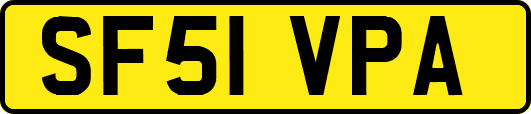 SF51 VPA